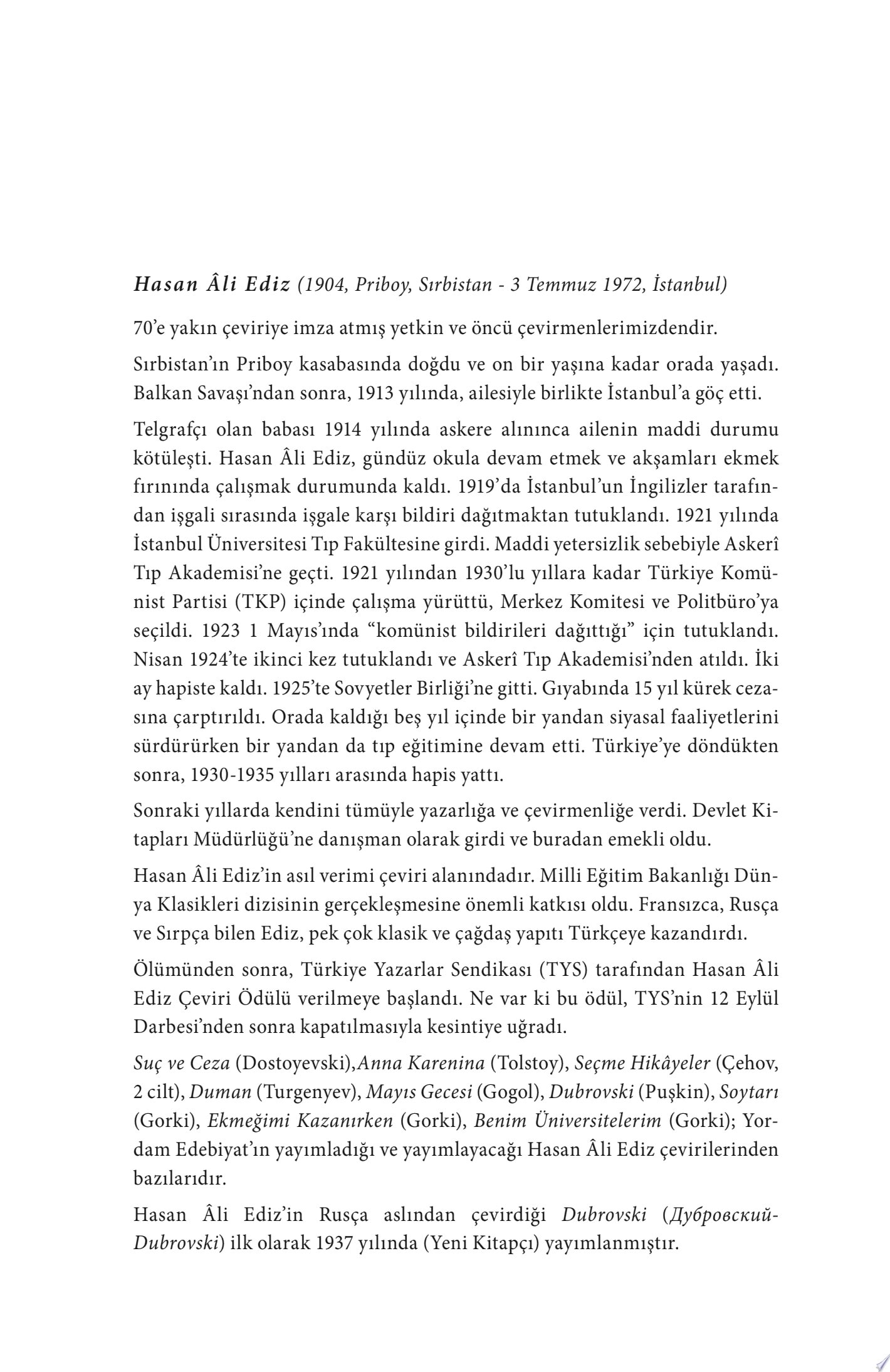 Hasan Âli Ediz (1904, Priboy, Sırbistan - 3 Temmuz 1972, İstanbul)

70'e yakın çeviriye imza atmış yetkin ve öncü çevirmenlerimizdendir.

Sırbistan'ın Priboy kasabasında doğdu ve on bir yaşına kadar orada yaşadı. Balkan Savaşı'ndan sonra, 1913 yılında, ailesiyle birlikte İstanbul'a göç etti.

Telgrafçı olan babası 1914 yılında askere alınınca ailenin maddi durumu kötüleşti. Hasan Âli Ediz, gündüz okula devam etmek ve akşamları ekmek fırınında çalışmak durumunda kaldı. 1919'da İstanbul'un İngilizler tarafından işgali sırasında işgale karşı bildiri dağıtmaktan tutuklandı. 1921 yılında İstanbul Üniversitesi Tıp Fakültesine girdi. Maddi yetersizlik sebebiyle Askerî Tıp Akademisi'ne geçti. 1921 yılından 1930'lu yıllara kadar Türkiye Komünist Partisi (TKP) içinde çalışma yürüttü, Merkez Komitesi ve Politbüro'ya seçildi. 1923 1 Mayıs'ında "komünist bildirileri dağıttığı" için tutuklandı. Nisan 1924'te ikinci kez tutuklandı ve Askerî Tıp Akademisi'nden atıldı. İki ay hapiste kaldı. 1925'te Sovyetler Birliği'ne gitti. Gıyabında 15 yıl kürek cezasına çarptırıldı. Orada kaldığı beş yıl içinde bir yandan siyasal faaliyetlerini sürdürürken bir yandan da tıp eğitimine devam etti. Türkiye'ye döndükten sonra, 1930-1935 yılları arasında hapis yattı.

Sonraki yıllarda kendini tümüyle yazarlığa ve çevirmenliğe verdi. Devlet Kitapları Müdürlüğü'ne danışman olarak girdi ve buradan emekli oldu.

Hasan Âli Ediz'in asıl verimi çeviri alanındadır. Milli Eğitim Bakanlığı Dünya Klasikleri dizisinin gerçekleşmesine önemli katkısı oldu. Fransızca, Rusça ve Sırpça bilen Ediz, pek çok klasik ve çağdaş yapıtı Türkçeye kazandırdı.

Ölümünden sonra, Türkiye Yazarlar Sendikası (TYS) tarafından Hasan Âli Ediz Çeviri Ödülü verilmeye başlandı. Ne var ki bu ödül, TYS'nin 12 Eylül Darbesi'nden sonra kapatılmasıyla kesintiye uğradı.

Suç ve Ceza (Dostoyevski),Anna Karenina (Tolstoy), Seçme Hikâyeler (Çehov, 2 cilt), Duman (Turgenyev), Mayıs Gecesi (Gogol), Dubrovski (Puşkin), Soytarı (Gorki), Ekmeğimi Kazanırken (Gorki), Benim Üniversitelerim (Gorki); Yordam Edebiyat'ın yayımladığı ve yayımlayacağı Hasan Âli Ediz çevirilerinden bazılarıdır.

Hasan Âli Ediz'in Rusça aslından çevirdiği Dubrovski (Дубровский-Dubrovski) ilk olarak 1937 yılında (Yeni Kitapçı) yayımlanmıştır.